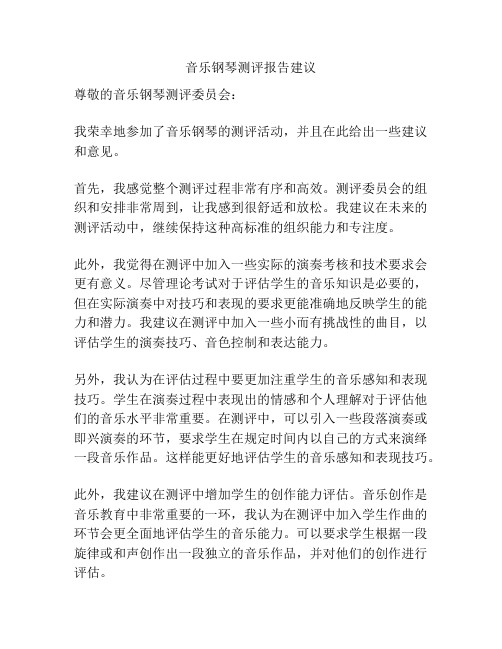 音乐钢琴测评报告建议

尊敬的音乐钢琴测评委员会：

我荣幸地参加了音乐钢琴的测评活动，并且在此给出一些建议和意见。

首先，我感觉整个测评过程非常有序和高效。测评委员会的组织和安排非常周到，让我感到很舒适和放松。我建议在未来的测评活动中，继续保持这种高标准的组织能力和专注度。

此外，我觉得在测评中加入一些实际的演奏考核和技术要求会更有意义。尽管理论考试对于评估学生的音乐知识是必要的，但在实际演奏中对技巧和表现的要求更能准确地反映学生的能力和潜力。我建议在测评中加入一些小而有挑战性的曲目，以评估学生的演奏技巧、音色控制和表达能力。

另外，我认为在评估过程中要更加注重学生的音乐感知和表现技巧。学生在演奏过程中表现出的情感和个人理解对于评估他们的音乐水平非常重要。在测评中，可以引入一些段落演奏或即兴演奏的环节，要求学生在规定时间内以自己的方式来演绎一段音乐作品。这样能更好地评估学生的音乐感知和表现技巧。

此外，我建议在测评中增加学生的创作能力评估。音乐创作是音乐教育中非常重要的一环，我认为在测评中加入学生作曲的环节会更全面地评估学生的音乐能力。可以要求学生根据一段旋律或和声创作出一段独立的音乐作品，并对他们的创作进行评估。